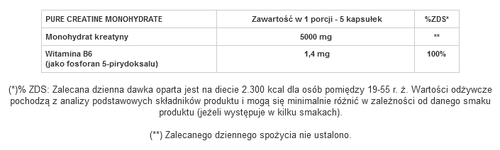 | PURE CREATINE MONOHYDRATE | Zawartość w 1 porcji - 5 kapsułek | %ZDS* |
|---|---|---|
| Monohydrat kreatyny | 5000 mg | ** |
| Witamina B6 (jako fosforan 5-pirydoksalu) | 1,4 mg | 100% |

(*)% ZDS: Zalecana dzienna dawka oparta jest na diecie 2.300 kcal dla osób pomiędzy 19-55 r. ż. Wartości odżywcze pochodzą z analizy podstawowych składników produktu i mogą się minimalnie różnić w zależności od danego smaku produktu (jeżeli występuje w kilku smakach).

(**) Zalecanego dziennego spożycia nie ustalono.